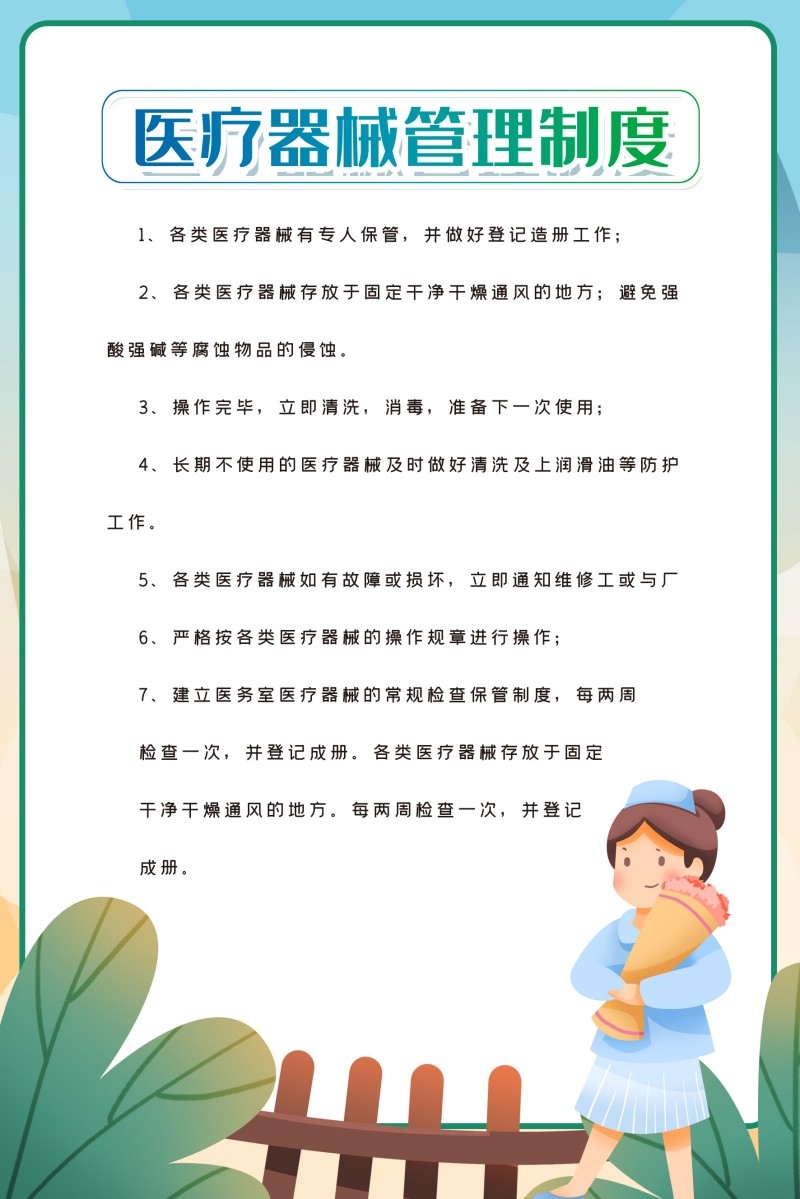 医疗器械管理制度

1、各类医疗器械有专人保管，并做好登记造册工作；

2、各类医疗器械存放于固定干净干燥通风的地方；避免强酸强碱等腐蚀物品的侵蚀。

3、操作完毕，立即清洗，消毒，准备下一次使用；

4、长期不使用的医疗器械及时做好清洗及上润滑油等防护工作。

5、各类医疗器械如有故障或损坏，立即通知维修工或与厂

6、严格按各类医疗器械的操作规章进行操作；

7、建立医务室医疗器械的常规检查保管制度，每两周检查一次，并登记成册。各类医疗器械存放于固定干净干燥通风的地方。每两周检查一次，并登记成册。